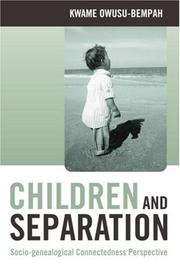 KWAME OWUSU-BEMPAH

CHILDREN AND SEPARATION

Socio-genealogical Connectedness Perspective